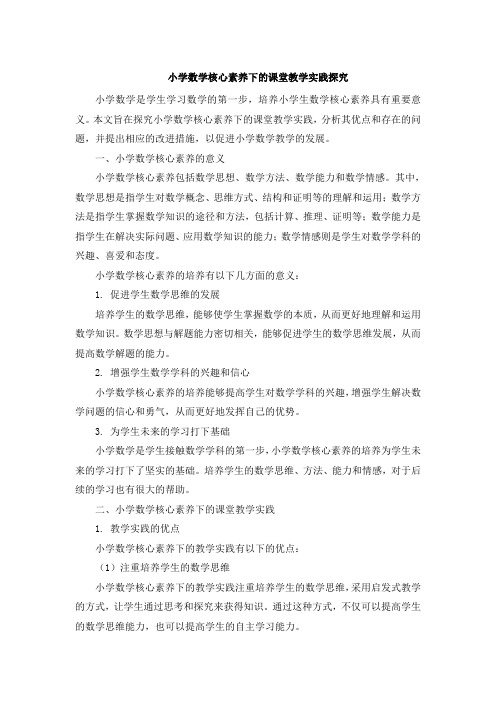 小学数学核心素养下的课堂教学实践探究

小学数学是学生学习数学的第一步，培养小学生数学核心素养具有重要意义。本文旨在探究小学数学核心素养下的课堂教学实践，分析其优点和存在的问题，并提出相应的改进措施，以促进小学数学教学的发展。

一、小学数学核心素养的意义

小学数学核心素养包括数学思想、数学方法、数学能力和数学情感。其中，数学思想是指学生对数学概念、思维方式、结构和证明等的理解和运用；数学方法是指学生掌握数学知识的途径和方法，包括计算、推理、证明等；数学能力是指学生在解决实际问题、应用数学知识的能力；数学情感则是学生对数学学科的兴趣、喜爱和态度。

小学数学核心素养的培养有以下几方面的意义：

1. 促进学生数学思维的发展

培养学生的数学思维，能够使学生掌握数学的本质，从而更好地理解和运用数学知识。数学思想与解题能力密切相关，能够促进学生的数学思维发展，从而提高数学解题的能力。

2. 增强学生数学学科的兴趣和信心

小学数学核心素养的培养能够提高学生对数学学科的兴趣，增强学生解决数学问题的信心和勇气，从而更好地发挥自己的优势。

3. 为学生未来的学习打下基础

小学数学是学生接触数学学科的第一步，小学数学核心素养的培养为学生未来的学习打下了坚实的基础。培养学生的数学思维、方法、能力和情感，对于后续的学习也有很大的帮助。

二、小学数学核心素养下的课堂教学实践

1. 教学实践的优点

小学数学核心素养下的教学实践有以下的优点：

（1）注重培养学生的数学思维

小学数学核心素养下的教学实践注重培养学生的数学思维，采用启发式教学的方式，让学生通过思考和探究来获得知识。通过这种方式，不仅可以提高学生的数学思维能力，也可以提高学生的自主学习能力。